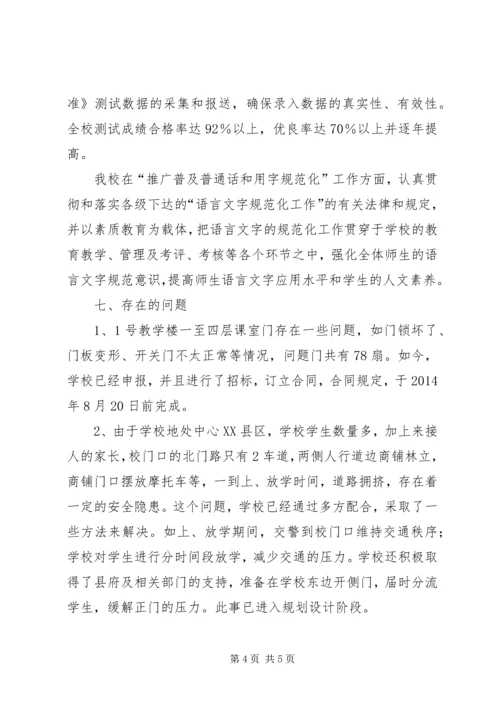 准》测试数据的采集和报送，确保录入数据的真实性、有效性。全校测试成绩合格率达92%以上，优良率达70%以上并逐年提高。

我校在“推广普及普通话和用字规范化”工作方面，认真贯彻和落实各级下达的“语言文字规范化工作”的有关法律和规定，并以素质教育为载体，把语言文字的规范化工作贯穿于学校的教育教学、管理及考评、考核等各个环节之中，强化全体师生的语言文字规范意识，提高师生语言文字应用水平和学生的人文素养。

七、存在的问题

1、1号教学楼一至四层课室门存在一些问题，如门锁坏了、门板变形、开关门不太正常等情况，问题门共有78扇。如今，学校已经申报，并且进行了招标，订立合同，合同规定，于2014年8月20日前完成。

2、由于学校地处中心XX县区，学校学生数量多，加上来接人的家长，校门口的北门路只有2车道，两侧人行道边商铺林立，商铺门口摆放摩托车等，一到上、放学时间，道路拥挤，存在着一定的安全隐患。这个问题，学校已经通过多方配合，采取了一些方法来解决。如上、放学期间，交警到校门口维持交通秩序；学校对学生进行分时间段放学，减少交通的压力。学校还积极取得了县府及相关部门的支持，准备在学校东边开侧门，届时分流学生，缓解正门的压力。此事已进入规划设计阶段。

第4页 共5页